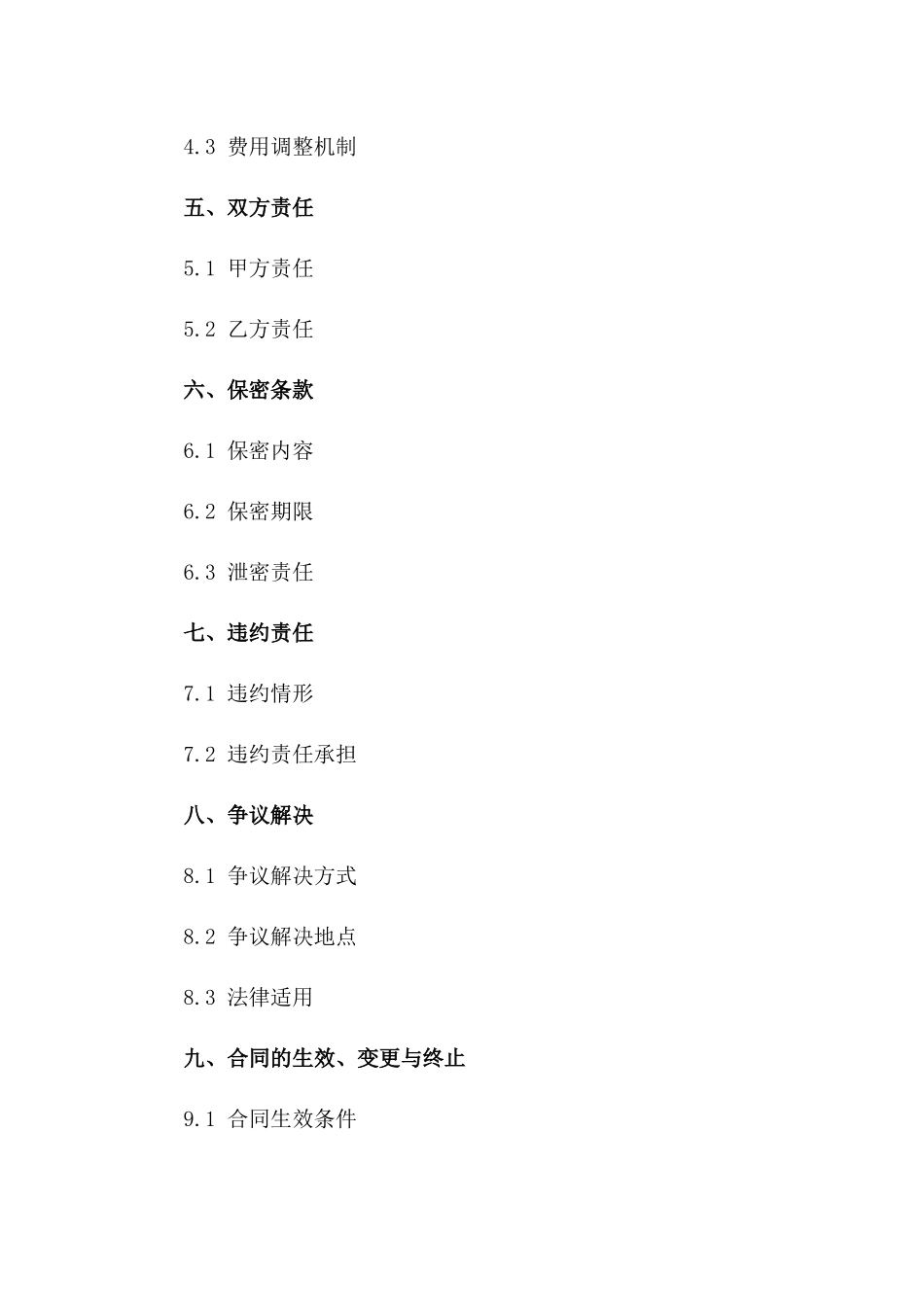 4.3 费用调整机制

五、双方责任

5.1 甲方责任

5.2 乙方责任

六、保密条款

6.1 保密内容

6.2 保密期限

6.3 泄密责任

七、违约责任

7.1 违约情形

7.2 违约责任承担

八、争议解决

8.1 争议解决方式

8.2 争议解决地点

8.3 法律适用

九、合同的生效、变更与终止

9.1 合同生效条件